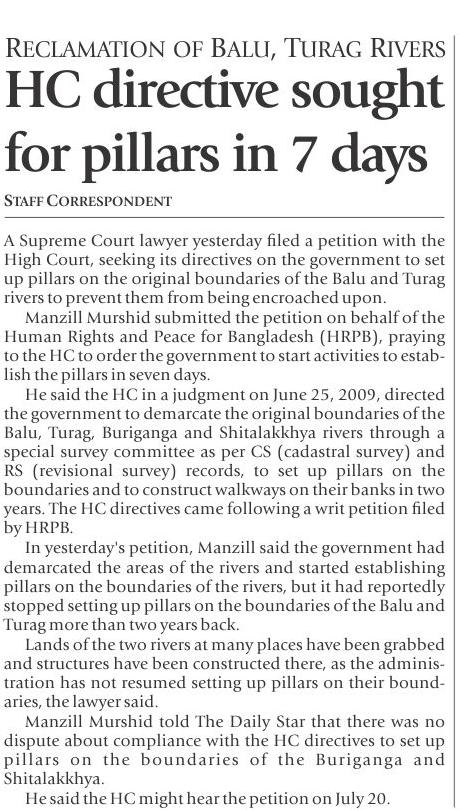 RECLAMATION OF BALU, TURAG RIVERS

HC directive sought for pillars in 7 days

STAFF CORRESPONDENT

A Supreme Court lawyer yesterday filed a petition with the High Court, seeking its directives on the government to set up pillars on the original boundaries of the Balu and Turag rivers to prevent them from being encroached upon.

Manzill Murshid submitted the petition on behalf of the Human Rights and Peace for Bangladesh (HRPB), praying to the HC to order the government to start activities to establish the pillars in seven days.

He said the HC in a judgment on June 25, 2009, directed the government to demarcate the original boundaries of the Balu, Turag, Buriganga and Shitalakkhya rivers through a special survey committee as per CS (cadastral survey) and RS (revisional survey) records, to set up pillars on the boundaries and to construct walkways on their banks in two years. The HC directives came following a writ petition filed by HRPB.

In yesterday's petition, Manzill said the government had demarcated the areas of the rivers and started establishing pillars on the boundaries of the rivers, but it had reportedly stopped setting up pillars on the boundaries of the Balu and Turag more than two years back.

Lands of the two rivers at many places have been grabbed and structures have been constructed there, as the administration has not resumed setting up pillars on their boundaries, the lawyer said.

Manzill Murshid told The Daily Star that there was no dispute about compliance with the HC directives to set up pillars on the boundaries of the Buriganga and Shitalakkhya.

He said the HC might hear the petition on July 20.